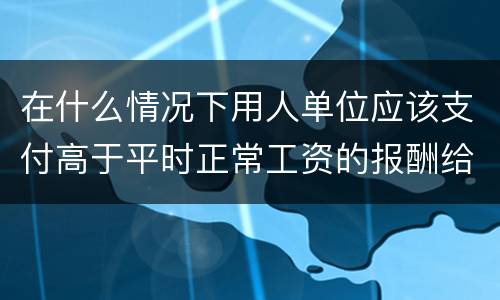 在什么情况下用人单位应该支付高于平时正常工资的报酬给